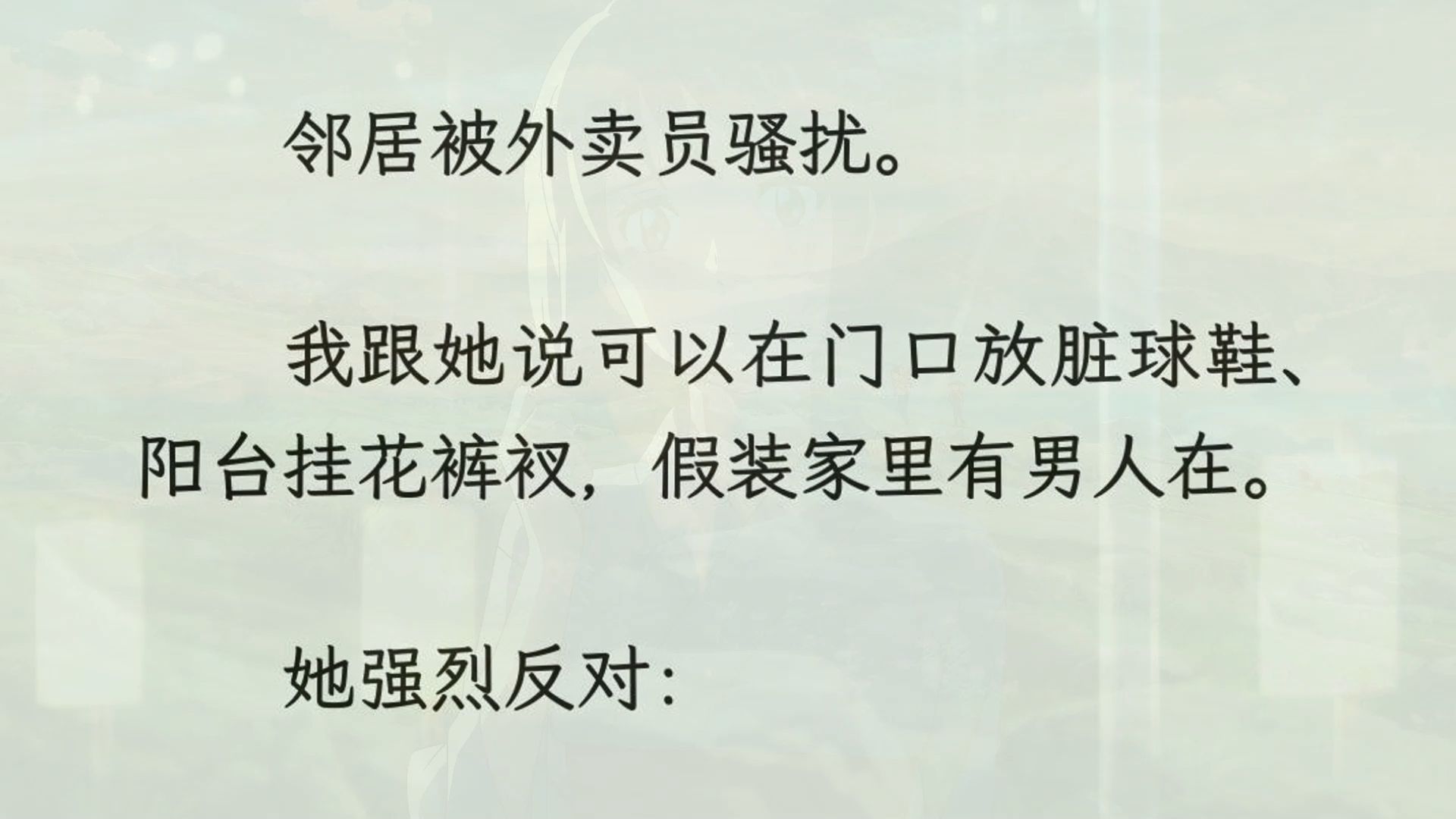 邻居被外卖员骚扰。

我跟她说可以在门口放脏球鞋、阳台挂花裤衩，假装家里有男人在。

她强烈反对：